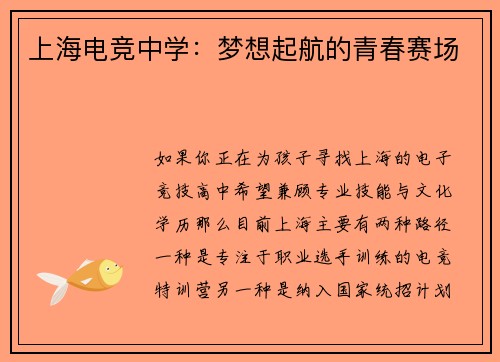 上海电竞中学：梦想起航的青春赛场

如果你正在为孩子寻找上海的电子竞技高中希望兼顾专业技能与文化学历那么目前上海主要有两种路径一种是专注于职业选手训练的电竞特训营另一种是纳入国家统招计划